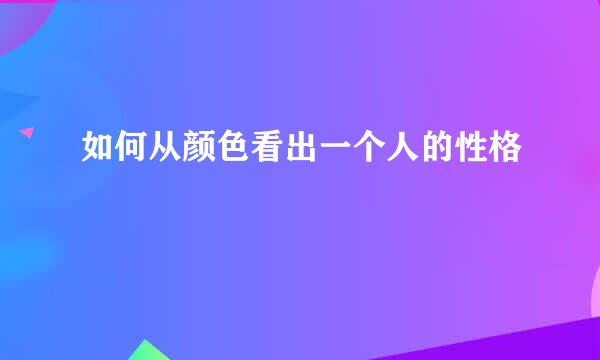 如何从颜色看出一个人的性格